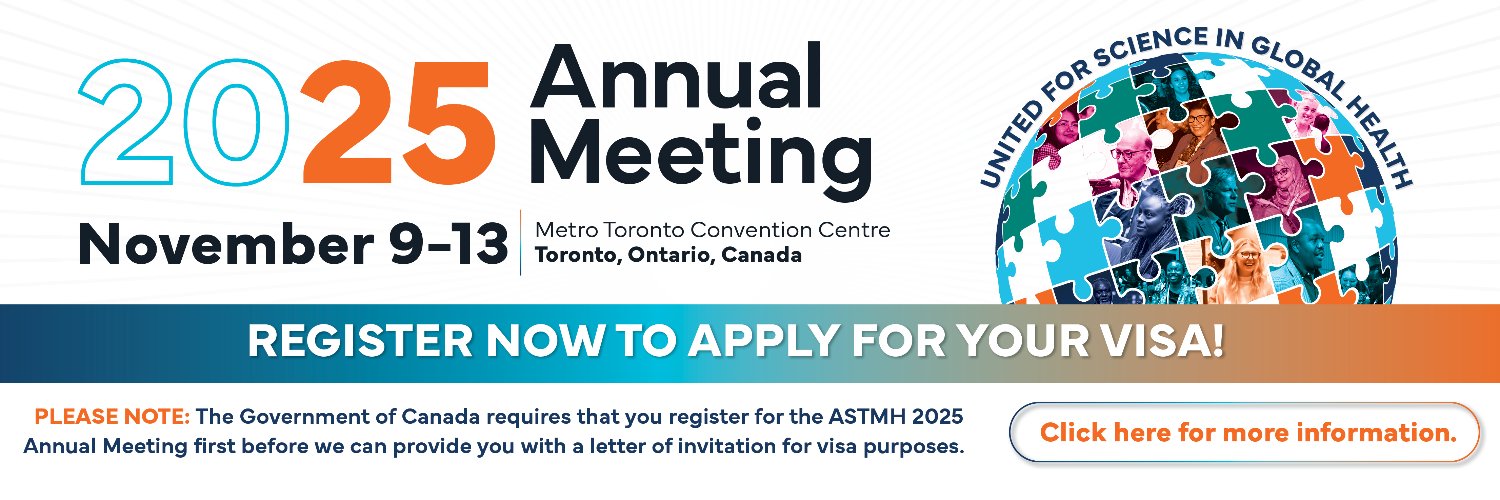 2025 Annual Meeting

November 9-13

Metro Toronto Convention Centre
Toronto, Ontario, Canada

UNITED FOR SCIENCE IN GLOBAL HEALTH

REGISTER NOW TO APPLY FOR YOUR VISA!

PLEASE NOTE: The Government of Canada requires that you register for the ASTMH 2025 Annual Meeting first before we can provide you with a letter of invitation for visa purposes.

Click here for more information.